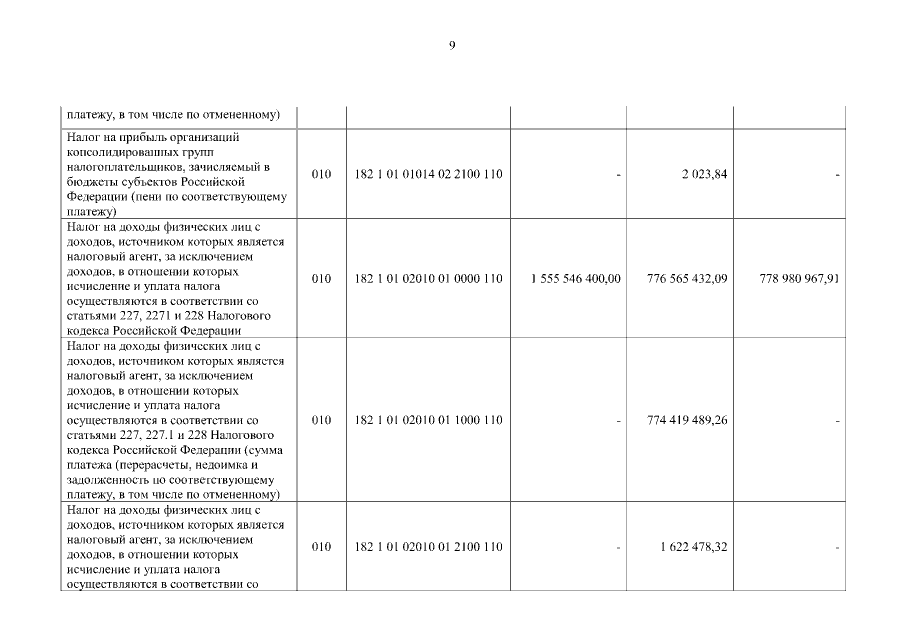 9

| | | | | | |
|---|---|---|---|---|---|
| платежу, в том числе по отмененному) | | | | | |
| Налог на прибыль организаций консолидированных групп налогоплательщиков, зачисляемый в бюджеты субъектов Российской Федерации (пени по соответствующему платежу) | 010 | 182 1 01 01014 02 2100 110 | - | 2 023,84 | - |
| Налог на доходы физических лиц с доходов, источником которых является налоговый агент, за исключением доходов, в отношении которых исчисление и уплата налога осуществляются в соответствии со статьями 227, 2271 и 228 Налогового кодекса Российской Федерации | 010 | 182 1 01 02010 01 0000 110 | 1 555 546 400,00 | 776 565 432,09 | 778 980 967,91 |
| Налог на доходы физических лиц с доходов, источником которых является налоговый агент, за исключением доходов, в отношении которых исчисление и уплата налога осуществляются в соответствии со статьями 227, 227.1 и 228 Налогового кодекса Российской Федерации (сумма платежа (перерасчеты, недоимка и задолженность по соответствующему платежу, в том числе по отмененному) | 010 | 182 1 01 02010 01 1000 110 | - | 774 419 489,26 | - |
| Налог на доходы физических лиц с доходов, источником которых является налоговый агент, за исключением доходов, в отношении которых исчисление и уплата налога осуществляются в соответствии со | 010 | 182 1 01 02010 01 2100 110 | - | 1 622 478,32 | - |